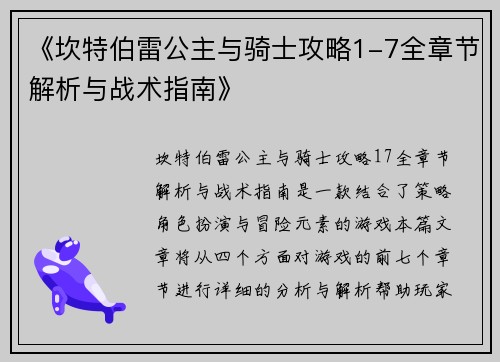 《坎特伯雷公主与骑士攻略1-7全章节解析与战术指南》

坎特伯雷公主与骑士攻略17全章节解析与战术指南是一款结合了策略角色扮演与冒险元素的游戏本篇文章将从四个方面对游戏的前七个章节进行详细的分析与解析帮助玩家